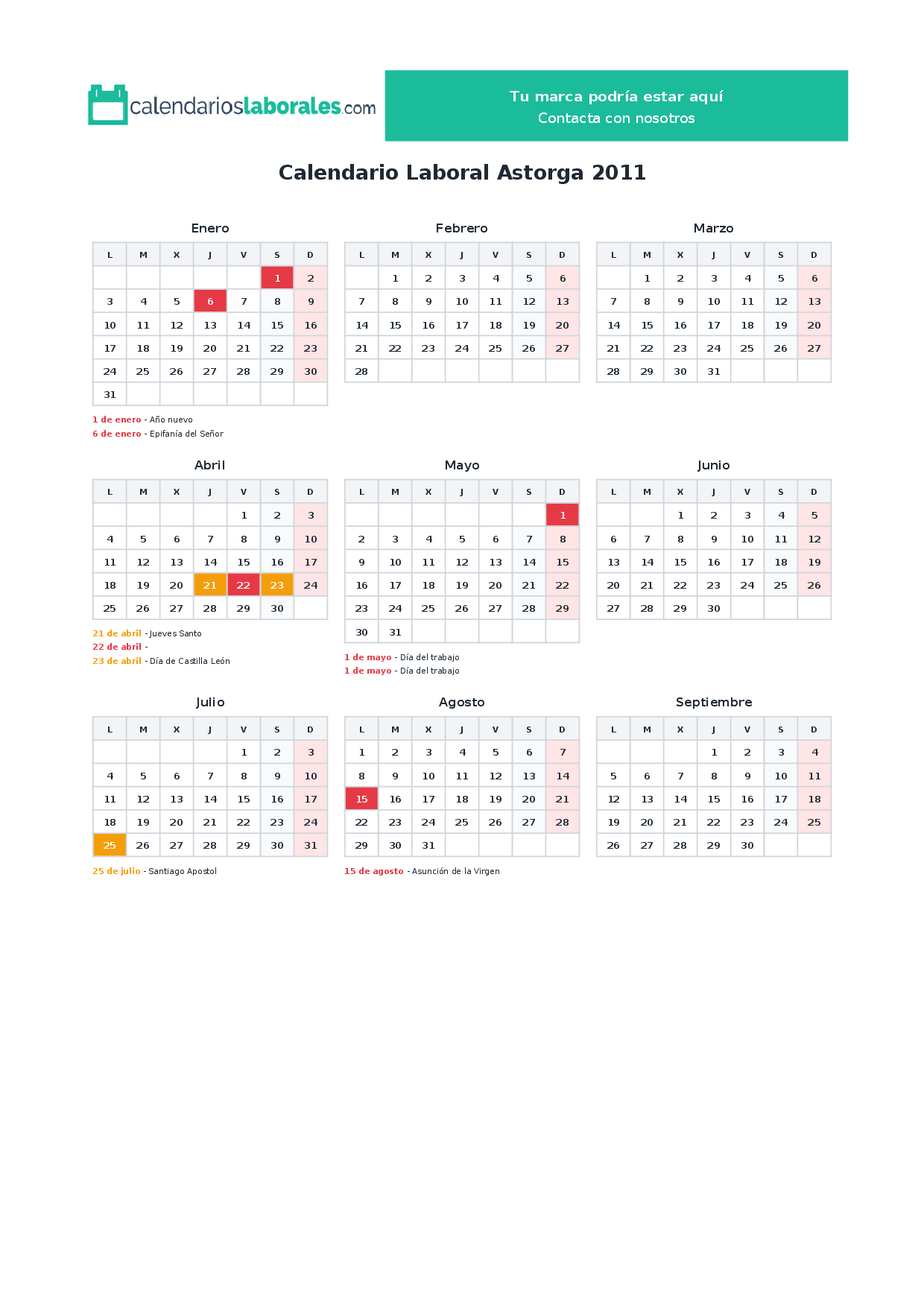 calendarioslaborales.com

Tu marca podría estar aquí
Contacta con nosotros

Calendario Laboral Astorga 2011

Enero

| L | M | X | J | V | S | D |
|---|---|---|---|---|---|---|
|  |  |  |  |  | 1 | 2 |
| 3 | 4 | 5 | 6 | 7 | 8 | 9 |
| 10 | 11 | 12 | 13 | 14 | 15 | 16 |
| 17 | 18 | 19 | 20 | 21 | 22 | 23 |
| 24 | 25 | 26 | 27 | 28 | 29 | 30 |
| 31 |  |  |  |  |  |  |

1 de enero - Año nuevo
6 de enero - Epifanía del Señor

Febrero

| L | M | X | J | V | S | D |
|---|---|---|---|---|---|---|
|  | 1 | 2 | 3 | 4 | 5 | 6 |
| 7 | 8 | 9 | 10 | 11 | 12 | 13 |
| 14 | 15 | 16 | 17 | 18 | 19 | 20 |
| 21 | 22 | 23 | 24 | 25 | 26 | 27 |
| 28 |  |  |  |  |  |  |

Marzo

| L | M | X | J | V | S | D |
|---|---|---|---|---|---|---|
|  | 1 | 2 | 3 | 4 | 5 | 6 |
| 7 | 8 | 9 | 10 | 11 | 12 | 13 |
| 14 | 15 | 16 | 17 | 18 | 19 | 20 |
| 21 | 22 | 23 | 24 | 25 | 26 | 27 |
| 28 | 29 | 30 | 31 |  |  |  |

Abril

| L | M | X | J | V | S | D |
|---|---|---|---|---|---|---|
|  |  |  |  | 1 | 2 | 3 |
| 4 | 5 | 6 | 7 | 8 | 9 | 10 |
| 11 | 12 | 13 | 14 | 15 | 16 | 17 |
| 18 | 19 | 20 | 21 | 22 | 23 | 24 |
| 25 | 26 | 27 | 28 | 29 | 30 |  |

21 de abril - Jueves Santo
22 de abril -
23 de abril - Día de Castilla León

Mayo

| L | M | X | J | V | S | D |
|---|---|---|---|---|---|---|
|  |  |  |  |  |  | 1 |
| 2 | 3 | 4 | 5 | 6 | 7 | 8 |
| 9 | 10 | 11 | 12 | 13 | 14 | 15 |
| 16 | 17 | 18 | 19 | 20 | 21 | 22 |
| 23 | 24 | 25 | 26 | 27 | 28 | 29 |
| 30 | 31 |  |  |  |  |  |

1 de mayo - Día del trabajo
1 de mayo - Día del trabajo

Junio

| L | M | X | J | V | S | D |
|---|---|---|---|---|---|---|
|  |  | 1 | 2 | 3 | 4 | 5 |
| 6 | 7 | 8 | 9 | 10 | 11 | 12 |
| 13 | 14 | 15 | 16 | 17 | 18 | 19 |
| 20 | 21 | 22 | 23 | 24 | 25 | 26 |
| 27 | 28 | 29 | 30 |  |  |  |

Julio

| L | M | X | J | V | S | D |
|---|---|---|---|---|---|---|
|  |  |  |  | 1 | 2 | 3 |
| 4 | 5 | 6 | 7 | 8 | 9 | 10 |
| 11 | 12 | 13 | 14 | 15 | 16 | 17 |
| 18 | 19 | 20 | 21 | 22 | 23 | 24 |
| 25 | 26 | 27 | 28 | 29 | 30 | 31 |

25 de julio - Santiago Apostol

Agosto

| L | M | X | J | V | S | D |
|---|---|---|---|---|---|---|
| 1 | 2 | 3 | 4 | 5 | 6 | 7 |
| 8 | 9 | 10 | 11 | 12 | 13 | 14 |
| 15 | 16 | 17 | 18 | 19 | 20 | 21 |
| 22 | 23 | 24 | 25 | 26 | 27 | 28 |
| 29 | 30 | 31 |  |  |  |  |

15 de agosto - Asunción de la Virgen

Septiembre

| L | M | X | J | V | S | D |
|---|---|---|---|---|---|---|
|  |  |  | 1 | 2 | 3 | 4 |
| 5 | 6 | 7 | 8 | 9 | 10 | 11 |
| 12 | 13 | 14 | 15 | 16 | 17 | 18 |
| 19 | 20 | 21 | 22 | 23 | 24 | 25 |
| 26 | 27 | 28 | 29 | 30 |  |  |